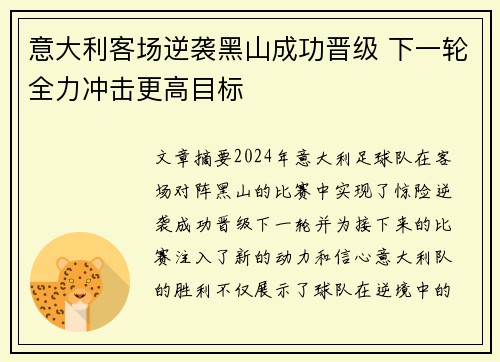 意大利客场逆袭黑山成功晋级 下一轮全力冲击更高目标

文章摘要2024年意大利足球队在客场对阵黑山的比赛中实现了惊险逆袭成功晋级下一轮并为接下来的比赛注入了新的动力和信心意大利队的胜利不仅展示了球队在逆境中的